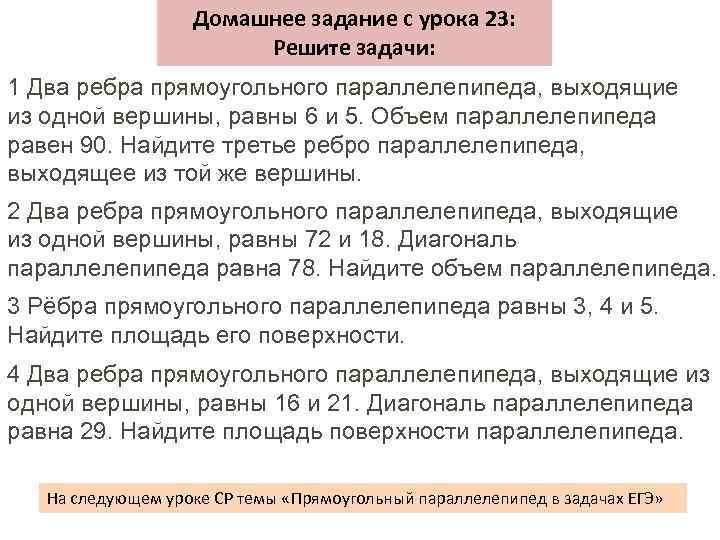 Домашнее задание с урока 23:
Решите задачи:

1 Два ребра прямоугольного параллелепипеда, выходящие из одной вершины, равны 6 и 5. Объем параллелепипеда равен 90. Найдите третье ребро параллелепипеда, выходящее из той же вершины.

2 Два ребра прямоугольного параллелепипеда, выходящие из одной вершины, равны 72 и 18. Диагональ параллелепипеда равна 78. Найдите объем параллелепипеда.

3 Рёбра прямоугольного параллелепипеда равны 3, 4 и 5. Найдите площадь его поверхности.

4 Два ребра прямоугольного параллелепипеда, выходящие из одной вершины, равны 16 и 21. Диагональ параллелепипеда равна 29. Найдите площадь поверхности параллелепипеда.

На следующем уроке СР темы «Прямоугольный параллелепипед в задачах ЕГЭ»